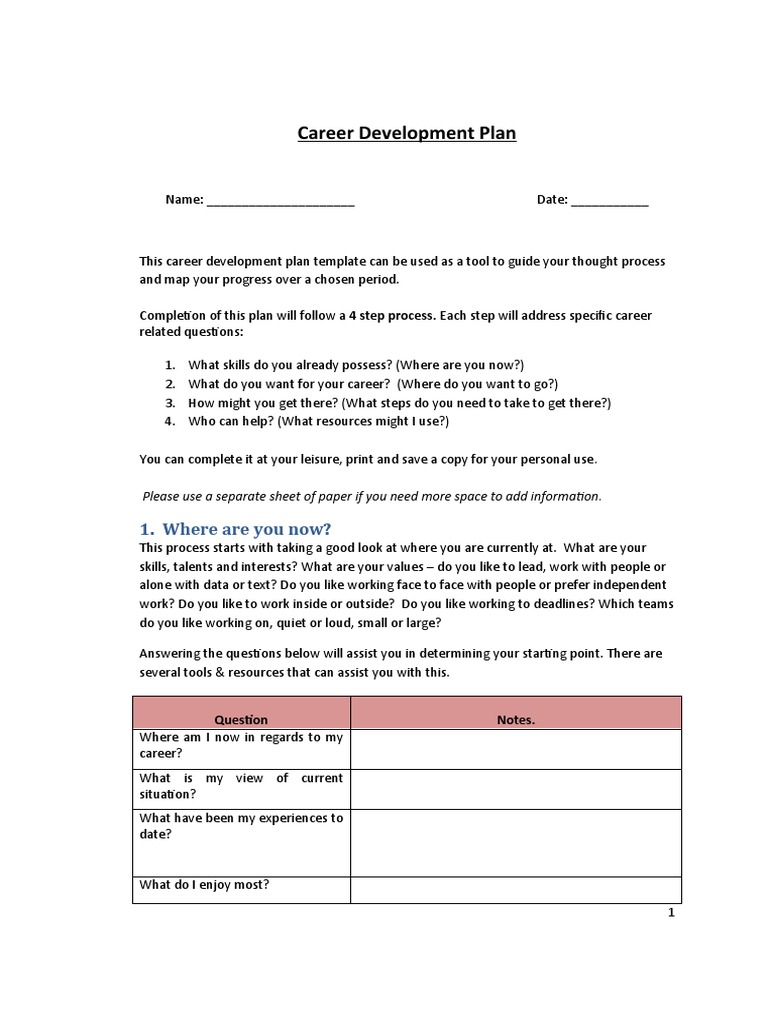 Career Development Plan

Name: ______________________ Date: ___________

This career development plan template can be used as a tool to guide your thought process and map your progress over a chosen period.

Completion of this plan will follow a 4 step process. Each step will address specific career related questions:

1. What skills do you already possess? (Where are you now?)
2. What do you want for your career? (Where do you want to go?)
3. How might you get there? (What steps do you need to take to get there?)
4. Who can help? (What resources might I use?)

You can complete it at your leisure, print and save a copy for your personal use.

Please use a separate sheet of paper if you need more space to add information.

1. Where are you now?
This process starts with taking a good look at where you are currently at. What are your skills, talents and interests? What are your values – do you like to lead, work with people or alone with data or text? Do you like working face to face with people or prefer independent work? Do you like to work inside or outside? Do you like working to deadlines? Which teams do you like working on, quiet or loud, small or large?

Answering the questions below will assist you in determining your starting point. There are several tools & resources that can assist you with this.

| Question | Notes. |
|---|---|
| Where am I now in regards to my career? | |
| What is my view of current situation? | |
| What have been my experiences to date? | |
| What do I enjoy most? | |

1